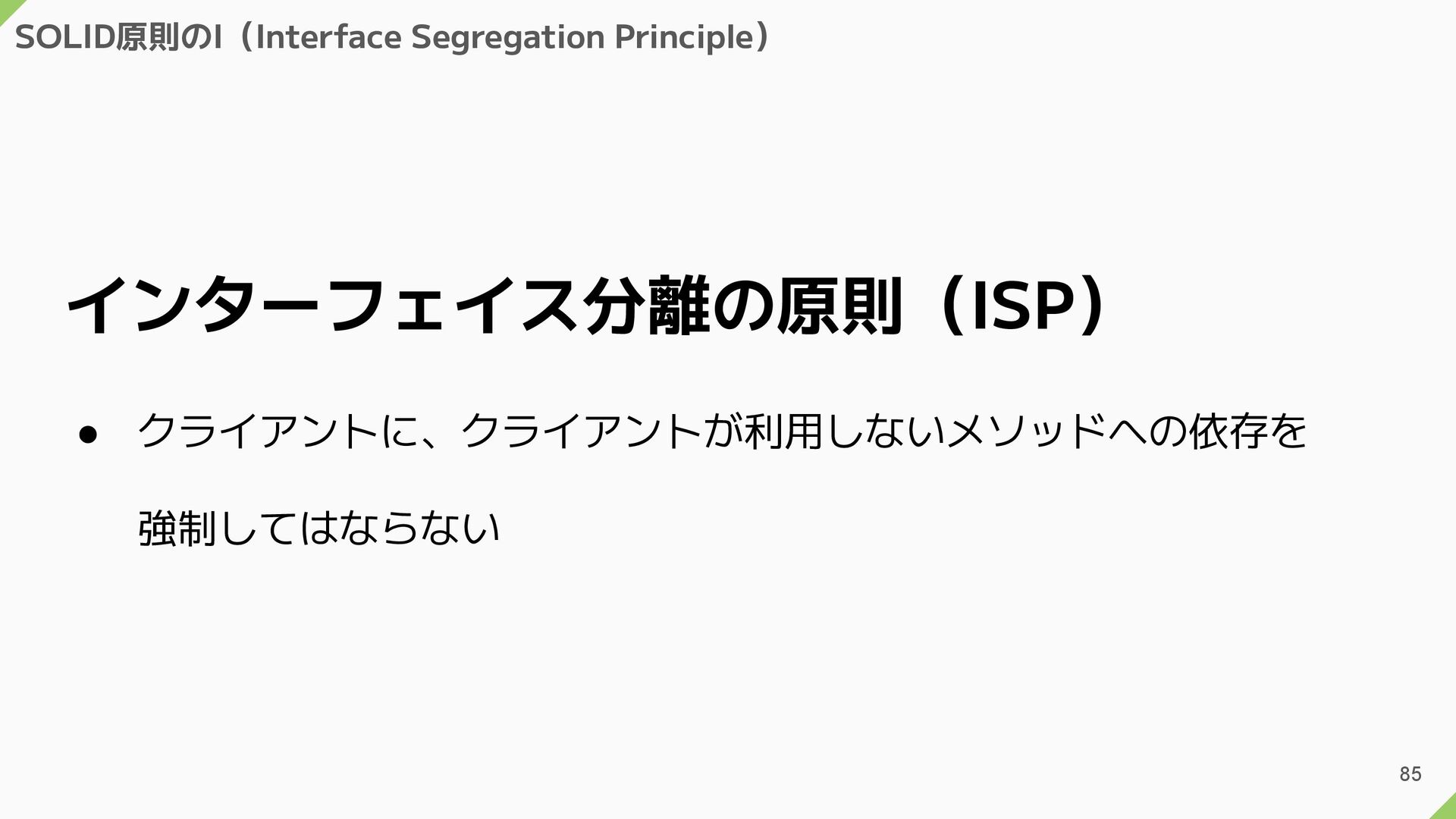 SOLID原則のI（Interface Segregation Principle）

インターフェイス分離の原則（ISP）

• クライアントに、クライアントが利用しないメソッドへの依存を強制してはならない

85